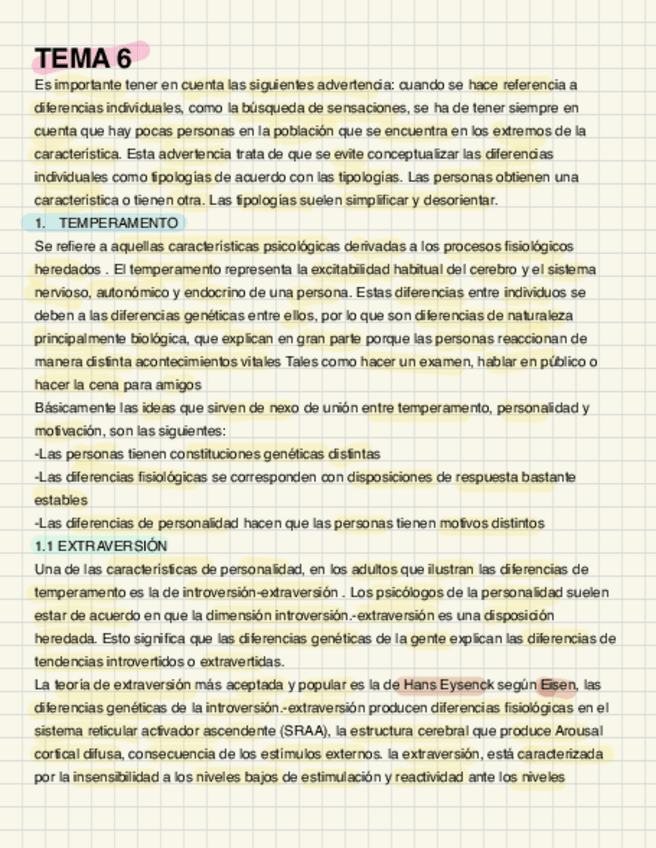 TEMA 6

Es importante tener en cuenta las siguientes advertencia: cuando se hace referencia a diferencias individuales, como la búsqueda de sensaciones, se ha de tener siempre en cuenta que hay pocas personas en la población que se encuentra en los extremos de la característica. Esta advertencia trata de que se evite conceptualizar las diferencias individuales como tipologías de acuerdo con las tipologías. Las personas obtienen una característica o tienen otra. Las tipologías suelen simplificar y desorientar.

1. TEMPERAMENTO

Se refiere a aquellas características psicológicas derivadas a los procesos fisiológicos heredados . El temperamento representa la excitabilidad habitual del cerebro y el sistema nervioso, autonómico y endocrino de una persona. Estas diferencias entre individuos se deben a las diferencias genéticas entre ellos, por lo que son diferencias de naturaleza principalmente biológica, que explican en gran parte porque las personas reaccionan de manera distinta acontecimientos vitales Tales como hacer un examen, hablar en público o hacer la cena para amigos

Básicamente las ideas que sirven de nexo de unión entre temperamento, personalidad y motivación, son las siguientes:

-Las personas tienen constituciones genéticas distintas

-Las diferencias fisiológicas se corresponden con disposiciones de respuesta bastante estables

-Las diferencias de personalidad hacen que las personas tienen motivos distintos

1.1 EXTRAVERSIÓN

Una de las características de personalidad, en los adultos que ilustran las diferencias de temperamento es la de introversión-extraversión . Los psicólogos de la personalidad suelen estar de acuerdo en que la dimensión introversión.-extraversión es una disposición heredada. Esto significa que las diferencias genéticas de la gente explican las diferencias de tendencias introvertidos o extravertidas.

La teoría de extraversión más aceptada y popular es la de Hans Eysenck según Eisen, las diferencias genéticas de la introversión.-extraversión producen diferencias fisiológicas en el sistema reticular activador ascendente (SRAA), la estructura cerebral que produce Arousal cortical difusa, consecuencia de los estímulos externos. la extraversión, está caracterizada por la insensibilidad a los niveles bajos de estimulación y reactividad ante los niveles